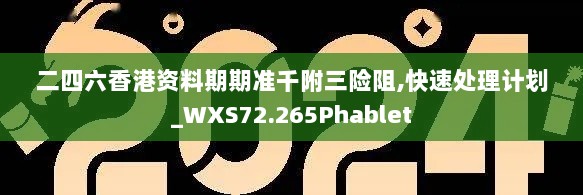 二四六香港资料期期准千附三险阻,快速处理计划_WXS72.265Phablet

2024